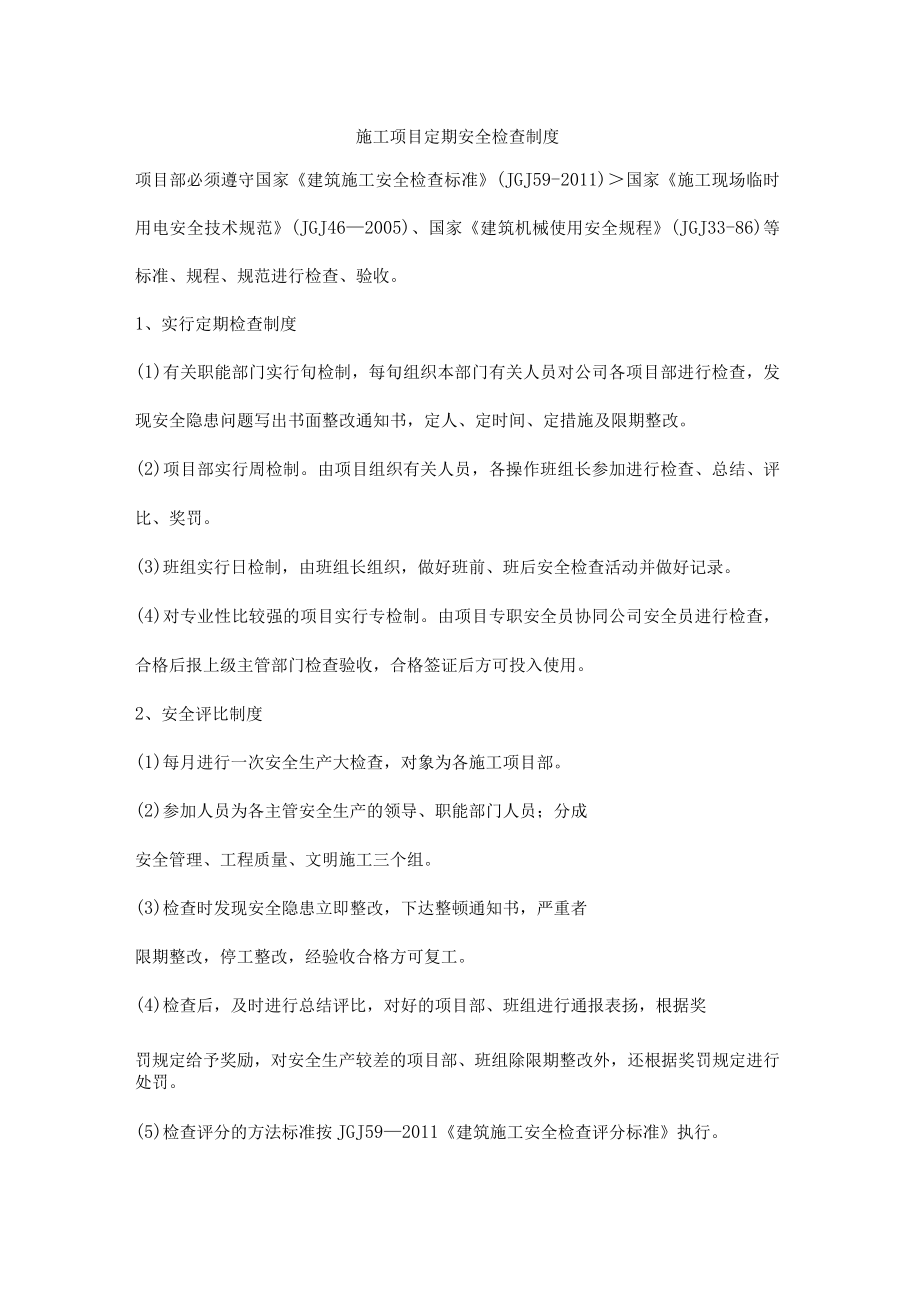 施工项目定期安全检查制度

项目部必须遵守国家《建筑施工安全检查标准》(JGJ59-2011)＞国家《施工现场临时用电安全技术规范》(JGJ46—2005)、国家《建筑机械使用安全规程》(JGJ33-86)等标准、规程、规范进行检查、验收。

1、实行定期检查制度

(1)有关职能部门实行旬检制，每旬组织本部门有关人员对公司各项目部进行检查，发现安全隐患问题写出书面整改通知书，定人、定时间、定措施及限期整改。

(2)项目部实行周检制。由项目组织有关人员，各操作班组长参加进行检查、总结、评比、奖罚。

(3)班组实行日检制，由班组长组织，做好班前、班后安全检查活动并做好记录。

(4)对专业性比较强的项目实行专检制。由项目专职安全员协同公司安全员进行检查，合格后报上级主管部门检查验收，合格签证后方可投入使用。

2、安全评比制度

(1)每月进行一次安全生产大检查，对象为各施工项目部。

(2)参加人员为各主管安全生产的领导、职能部门人员；分成

安全管理、工程质量、文明施工三个组。

(3)检查时发现安全隐患立即整改，下达整顿通知书，严重者

限期整改，停工整改，经验收合格方可复工。

(4)检查后，及时进行总结评比，对好的项目部、班组进行通报表扬，根据奖

罚规定给予奖励，对安全生产较差的项目部、班组除限期整改外，还根据奖罚规定进行处罚。

(5)检查评分的方法标准按JGJ59—2011《建筑施工安全检查评分标准》执行。